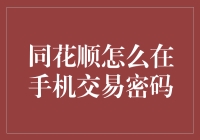 同花顺怎么在手机交易密码